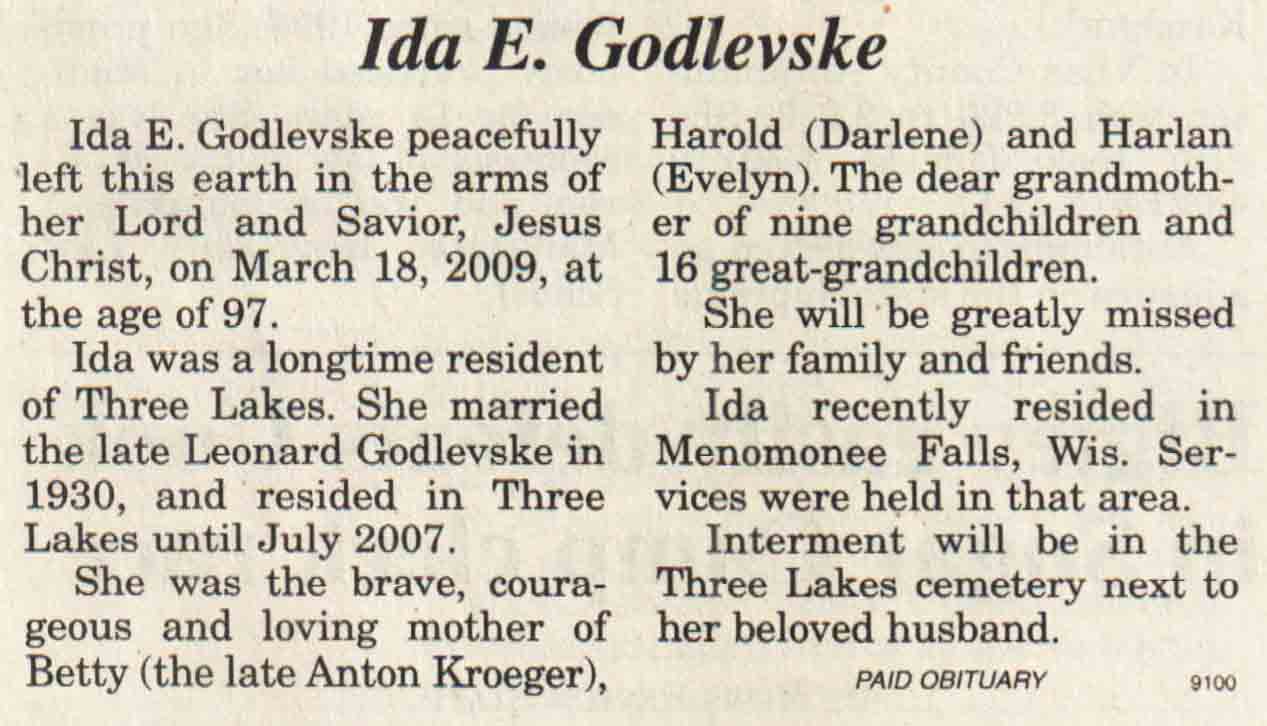 Ida E. Godlevske

Ida E. Godlevske peacefully left this earth in the arms of her Lord and Savior, Jesus Christ, on March 18, 2009, at the age of 97.

Ida was a longtime resident of Three Lakes. She married the late Leonard Godlevske in 1930, and resided in Three Lakes until July 2007.

She was the brave, courageous and loving mother of Betty (the late Anton Kroeger), Harold (Darlene) and Harlan (Evelyn). The dear grandmother of nine grandchildren and 16 great-grandchildren.

She will be greatly missed by her family and friends.

Ida recently resided in Menomonee Falls, Wis. Services were held in that area.

Interment will be in the Three Lakes cemetery next to her beloved husband.

PAID OBITUARY

9100